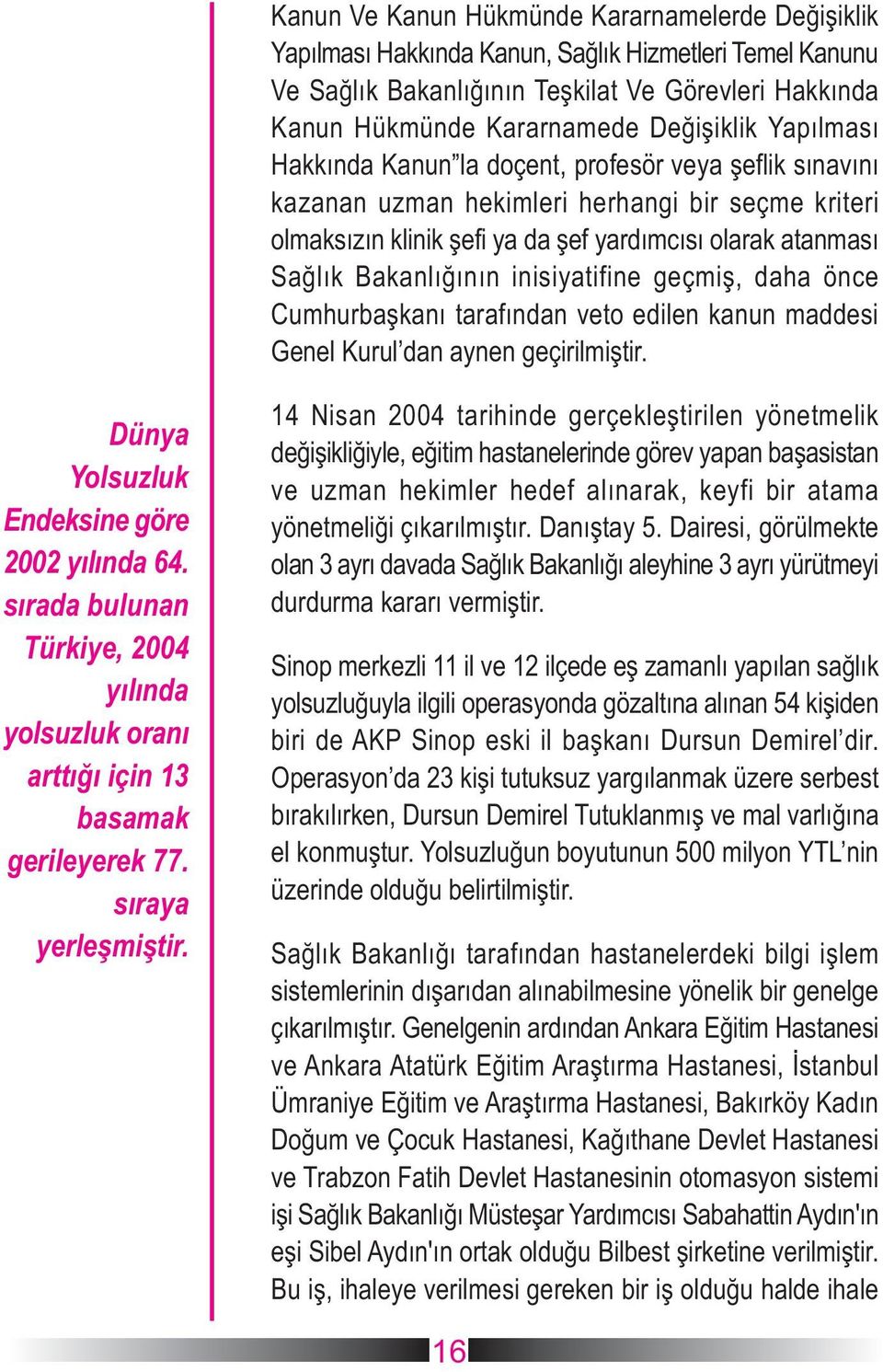 Dünya Yolsuzluk Endeksine göre 2002 yılında 64. sırada bulunan Türkiye, 2004 yılında yolsuzluk oranı arttığı için 13 basamak gerileyerek 77. sıraya yerleşmiştir.

Kanun Ve Kanun Hükmünde Kararnamelerde Değişiklik Yapılması Hakkında Kanun, Sağlık Hizmetleri Temel Kanunu Ve Sağlık Bakanlığının Teşkilat Ve Görevleri Hakkında Kanun Hükmünde Kararnamede Değişiklik Yapılması Hakkında Kanun"la doçent, profesör veya şeflik sınavını kazanan uzman hekimleri herhangi bir seçme kriteri olmaksızın klinik şefi ya da şef yardımcısı olarak atanması Sağlık Bakanlığının inisiyatifine geçmiş, daha önce Cumhurbaşkanı tarafından veto edilen kanun maddesi Genel Kurul'dan aynen geçirilmiştir.

14 Nisan 2004 tarihinde gerçekleştirilen yönetmelik değişikliğiyle, eğitim hastanelerinde görev yapan başasistan ve uzman hekimler hedef alınarak, keyfi bir atama yönetmeliği çıkarılmıştır. Danıştay 5. Dairesi, görülmekte olan 3 ayrı davada Sağlık Bakanlığı aleyhine 3 ayrı yürütmeyi durdurma kararı vermiştir.

Sinop merkezli 11 il ve 12 ilçede eş zamanlı yapılan sağlık yolsuzluğuyla ilgili operasyonda gözaltına alınan 54 kişiden biri de AKP Sinop eski il başkanı Dursun Demirel'dir. Operasyon'da 23 kişi tutuksuz yargılanmak üzere serbest bırakılırken, Dursun Demirel Tutuklanmış ve mal varlığına el konmuştur. Yolsuzluğun boyutunun 500 milyon YTL'nin üzerinde olduğu belirtilmiştir.

Sağlık Bakanlığı tarafından hastanelerdeki bilgi işlem sistemlerinin dışarıdan alınabilmesine yönelik bir genelge çıkarılmıştır. Genelgenin ardından Ankara Eğitim Hastanesi ve Ankara Atatürk Eğitim Araştırma Hastanesi, İstanbul Ümraniye Eğitim ve Araştırma Hastanesi, Bakırköy Kadın Doğum ve Çocuk Hastanesi, Kağıthane Devlet Hastanesi ve Trabzon Fatih Devlet Hastanesinin otomasyon sistemi işi Sağlık Bakanlığı Müsteşar Yardımcısı Sabahattin Aydın'ın eşi Sibel Aydın'ın ortak olduğu Bilbest şirketine verilmiştir. Bu iş, ihaleye verilmesi gereken bir iş olduğu halde ihale

16